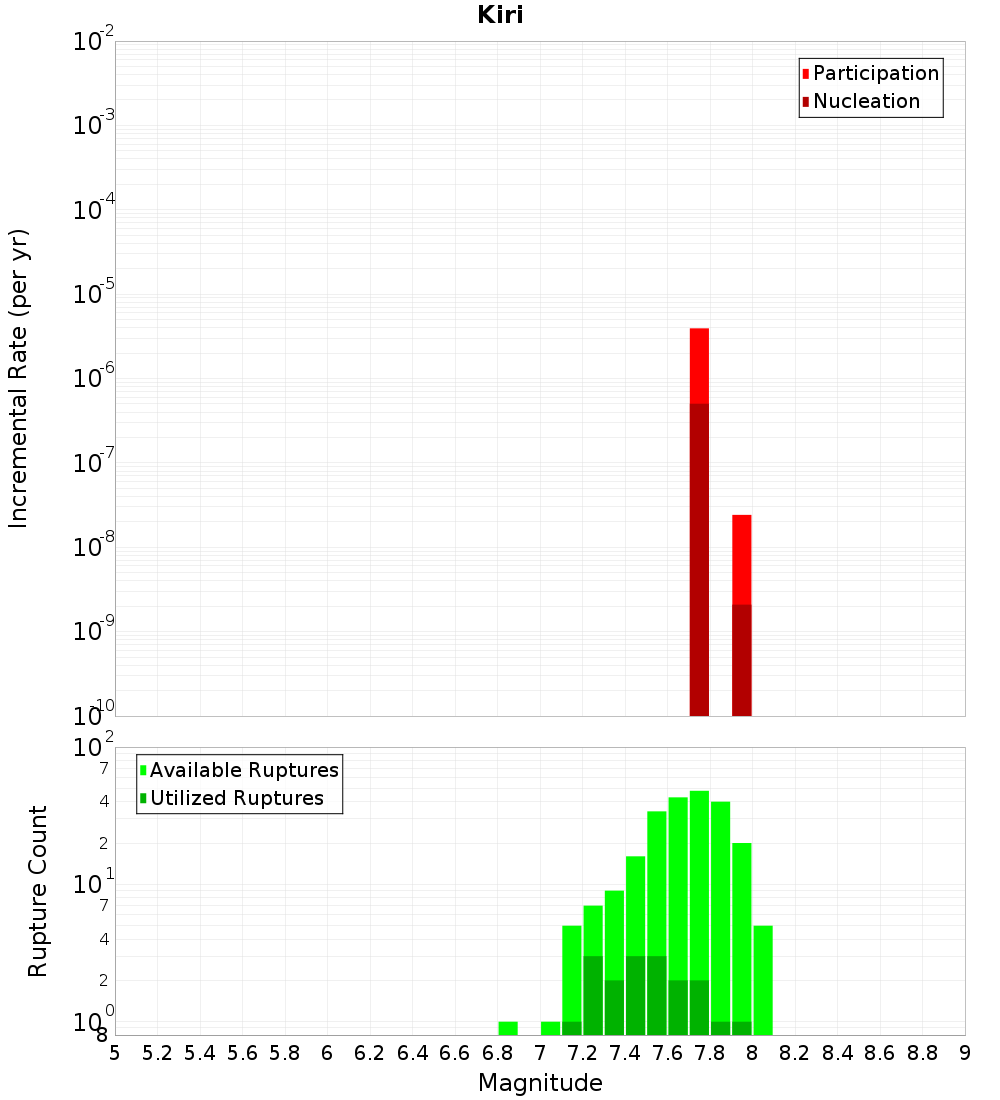 Kiri

Participation
Nucleation

Incremental Rate (per yr)

$10^{-2}$
$10^{-3}$
$10^{-4}$
$10^{-5}$
$10^{-6}$
$10^{-7}$
$10^{-8}$
$10^{-9}$
$10^{-10}$

Available Ruptures
Utilized Ruptures

Rupture Count

$10^{2}$
7
4
2
$10^{1}$
7
4
2
$10^{0}$
8

5 5.2 5.4 5.6 5.8 6 6.2 6.4 6.6 6.8 7 7.2 7.4 7.6 7.8 8 8.2 8.4 8.6 8.8 9

Magnitude